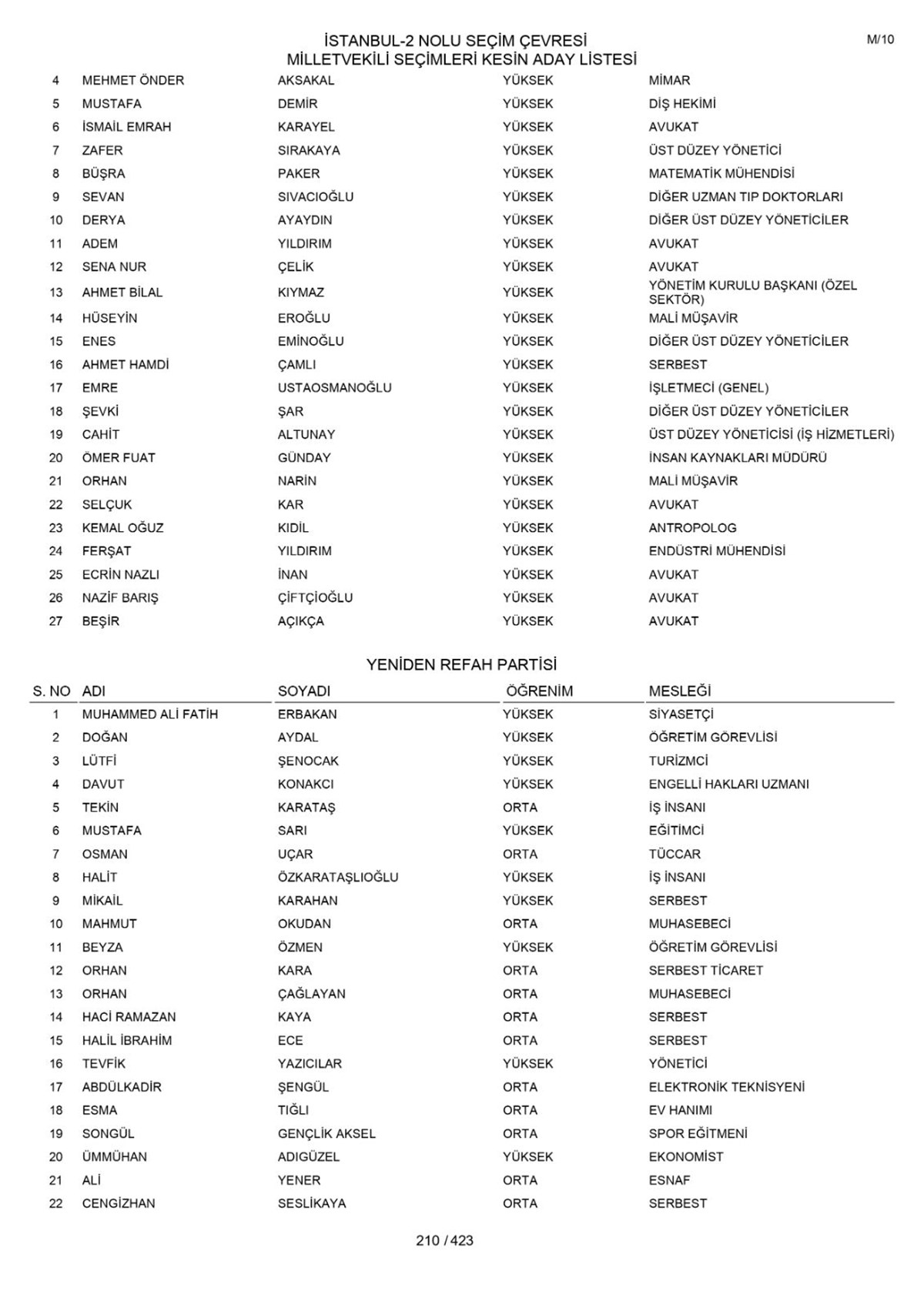 İSTANBUL-2 NOLU SEÇİM ÇEVRESİ
MİLLETVEKİLİ SEÇİMLERİ KESİN ADAY LİSTESİ

M/10

| | | | | |
|---|---|---|---|---|
| 4 | MEHMET ÖNDER | AKSAKAL | YÜKSEK | MİMAR |
| 5 | MUSTAFA | DEMİR | YÜKSEK | DİŞ HEKİMİ |
| 6 | İSMAİL EMRAH | KARAYEL | YÜKSEK | AVUKAT |
| 7 | ZAFER | SIRAKAYA | YÜKSEK | ÜST DÜZEY YÖNETİCİ |
| 8 | BÜŞRA | PAKER | YÜKSEK | MATEMATİK MÜHENDİSİ |
| 9 | SEVAN | SIVACIOĞLU | YÜKSEK | DİĞER UZMAN TIP DOKTORLARI |
| 10 | DERYA | AYAYDIN | YÜKSEK | DİĞER ÜST DÜZEY YÖNETİCİLER |
| 11 | ADEM | YILDIRIM | YÜKSEK | AVUKAT |
| 12 | SENA NUR | ÇELİK | YÜKSEK | AVUKAT |
| 13 | AHMET BİLAL | KIYMAZ | YÜKSEK | YÖNETİM KURULU BAŞKANI (ÖZEL SEKTÖR) |
| 14 | HÜSEYİN | EROĞLU | YÜKSEK | MALİ MÜŞAVİR |
| 15 | ENES | EMİNOĞLU | YÜKSEK | DİĞER ÜST DÜZEY YÖNETİCİLER |
| 16 | AHMET HAMDİ | ÇAMLI | YÜKSEK | SERBEST |
| 17 | EMRE | USTAOSMANOĞLU | YÜKSEK | İŞLETMECİ (GENEL) |
| 18 | ŞEVKİ | ŞAR | YÜKSEK | DİĞER ÜST DÜZEY YÖNETİCİLER |
| 19 | CAHİT | ALTUNAY | YÜKSEK | ÜST DÜZEY YÖNETİCİSİ (İŞ HİZMETLERİ) |
| 20 | ÖMER FUAT | GÜNDAY | YÜKSEK | İNSAN KAYNAKLARI MÜDÜRÜ |
| 21 | ORHAN | NARİN | YÜKSEK | MALİ MÜŞAVİR |
| 22 | SELÇUK | KAR | YÜKSEK | AVUKAT |
| 23 | KEMAL OĞUZ | KIDİL | YÜKSEK | ANTROPOLOG |
| 24 | FERŞAT | YILDIRIM | YÜKSEK | ENDÜSTRİ MÜHENDİSİ |
| 25 | ECRİN NAZLI | İNAN | YÜKSEK | AVUKAT |
| 26 | NAZİF BARIŞ | ÇİFTÇİOĞLU | YÜKSEK | AVUKAT |
| 27 | BEŞİR | AÇIKÇA | YÜKSEK | AVUKAT |

YENİDEN REFAH PARTİSİ

| S. NO | ADI | SOYADI | ÖĞRENİM | MESLEĞİ |
|---|---|---|---|---|
| 1 | MUHAMMED ALİ FATİH | ERBAKAN | YÜKSEK | SİYASETÇİ |
| 2 | DOĞAN | AYDAL | YÜKSEK | ÖĞRETİM GÖREVLİSİ |
| 3 | LÜTFİ | ŞENOCAK | YÜKSEK | TURİZMCİ |
| 4 | DAVUT | KONAKCI | YÜKSEK | ENGELLİ HAKLARI UZMANI |
| 5 | TEKİN | KARATAŞ | ORTA | İŞ İNSANI |
| 6 | MUSTAFA | SARI | YÜKSEK | EĞİTİMCİ |
| 7 | OSMAN | UÇAR | ORTA | TÜCCAR |
| 8 | HALİT | ÖZKARATAŞLIOĞLU | YÜKSEK | İŞ İNSANI |
| 9 | MİKAİL | KARAHAN | YÜKSEK | SERBEST |
| 10 | MAHMUT | OKUDAN | ORTA | MUHASEBECİ |
| 11 | BEYZA | ÖZMEN | YÜKSEK | ÖĞRETİM GÖREVLİSİ |
| 12 | ORHAN | KARA | ORTA | SERBEST TİCARET |
| 13 | ORHAN | ÇAĞLAYAN | ORTA | MUHASEBECİ |
| 14 | HACİ RAMAZAN | KAYA | ORTA | SERBEST |
| 15 | HALİL İBRAHİM | ECE | ORTA | SERBEST |
| 16 | TEVFİK | YAZICILAR | YÜKSEK | YÖNETİCİ |
| 17 | ABDÜLKADİR | ŞENGÜL | ORTA | ELEKTRONİK TEKNİSYENİ |
| 18 | ESMA | TIĞLI | ORTA | EV HANIMI |
| 19 | SONGÜL | GENÇLİK AKSEL | ORTA | SPOR EĞİTMENİ |
| 20 | ÜMMÜHAN | ADIGÜZEL | YÜKSEK | EKONOMİST |
| 21 | ALİ | YENER | ORTA | ESNAF |
| 22 | CENGİZHAN | SESLİKAYA | ORTA | SERBEST |

210 / 423